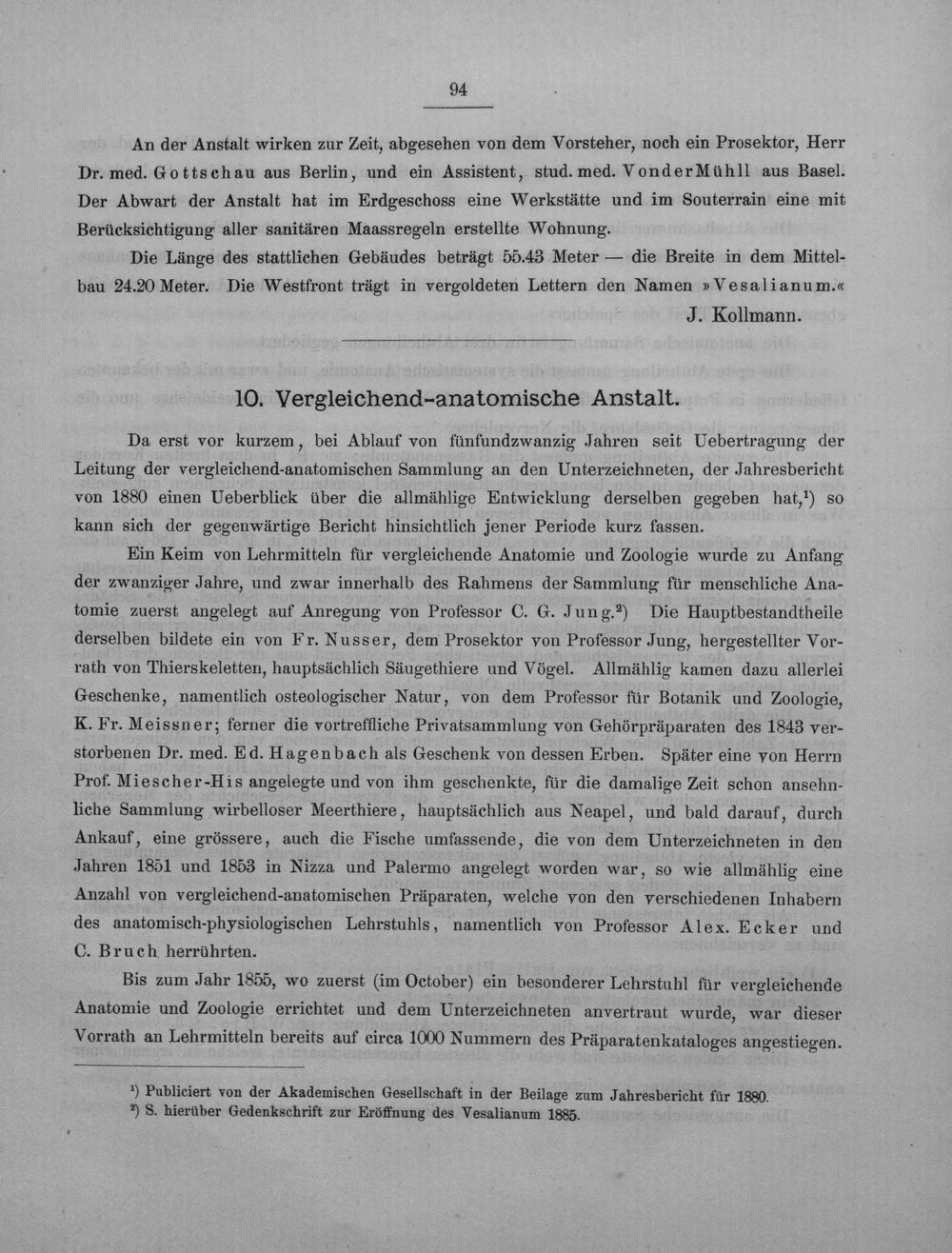 94

An der Anstalt wirken zur Zeit, abgesehen von dem Vorsteher, noch ein Prosektor, Herr Dr. med. Gottschau aus Berlin, und ein Assistent, stud. med. VonderMühll aus Basel. Der Abwart der Anstalt hat im Erdgeschoss eine Werkstätte und im Souterrain eine mit Berücksichtigung aller sanitären Maassregeln erstellte Wohnung.

Die Länge des stattlichen Gebäudes beträgt 55.43 Meter — die Breite in dem Mittelbau 24.20 Meter. Die Westfront trägt in vergoldeten Lettern den Namen »Vesalianum.«

J. Kollmann.

10. Vergleichend-anatomische Anstalt.

Da erst vor kurzem, bei Ablauf von fünfundzwanzig Jahren seit Uebertragung der Leitung der vergleichend-anatomischen Sammlung an den Unterzeichneten, der Jahresbericht von 1880 einen Ueberblick über die allmählige Entwicklung derselben gegeben hat,$^{1}$) so kann sich der gegenwärtige Bericht hinsichtlich jener Periode kurz fassen.

Ein Keim von Lehrmitteln für vergleichende Anatomie und Zoologie wurde zu Anfang der zwanziger Jahre, und zwar innerhalb des Rahmens der Sammlung für menschliche Anatomie zuerst angelegt auf Anregung von Professor C. G. Jung.$^{2}$) Die Hauptbestandtheile derselben bildete ein von Fr. Nusser, dem Prosektor von Professor Jung, hergestellter Vorrath von Thierskeletten, hauptsächlich Säugethiere und Vögel. Allmählig kamen dazu allerlei Geschenke, namentlich osteologischer Natur, von dem Professor für Botanik und Zoologie, K. Fr. Meissner; ferner die vortreffliche Privatsammlung von Gehörpräparaten des 1843 verstorbenen Dr. med. Ed. Hagenbach als Geschenk von dessen Erben. Später eine von Herrn Prof. Miescher-His angelegte und von ihm geschenkte, für die damalige Zeit schon ansehnliche Sammlung wirbelloser Meerthiere, hauptsächlich aus Neapel, und bald darauf, durch Ankauf, eine grössere, auch die Fische umfassende, die von dem Unterzeichneten in den Jahren 1851 und 1853 in Nizza und Palermo angelegt worden war, so wie allmählig eine Anzahl von vergleichend-anatomischen Präparaten, welche von den verschiedenen Inhabern des anatomisch-physiologischen Lehrstuhls, namentlich von Professor Alex. Ecker und C. Bruch herrührten.

Bis zum Jahr 1855, wo zuerst (im October) ein besonderer Lehrstuhl für vergleichende Anatomie und Zoologie errichtet und dem Unterzeichneten anvertraut wurde, war dieser Vorrath an Lehrmitteln bereits auf circa 1000 Nummern des Präparatenkataloges angestiegen.

$^{1}$) Publiciert von der Akademischen Gesellschaft in der Beilage zum Jahresbericht für 1880.
$^{2}$) S. hierüber Gedenkschrift zur Eröffnung des Vesalianum 1885.